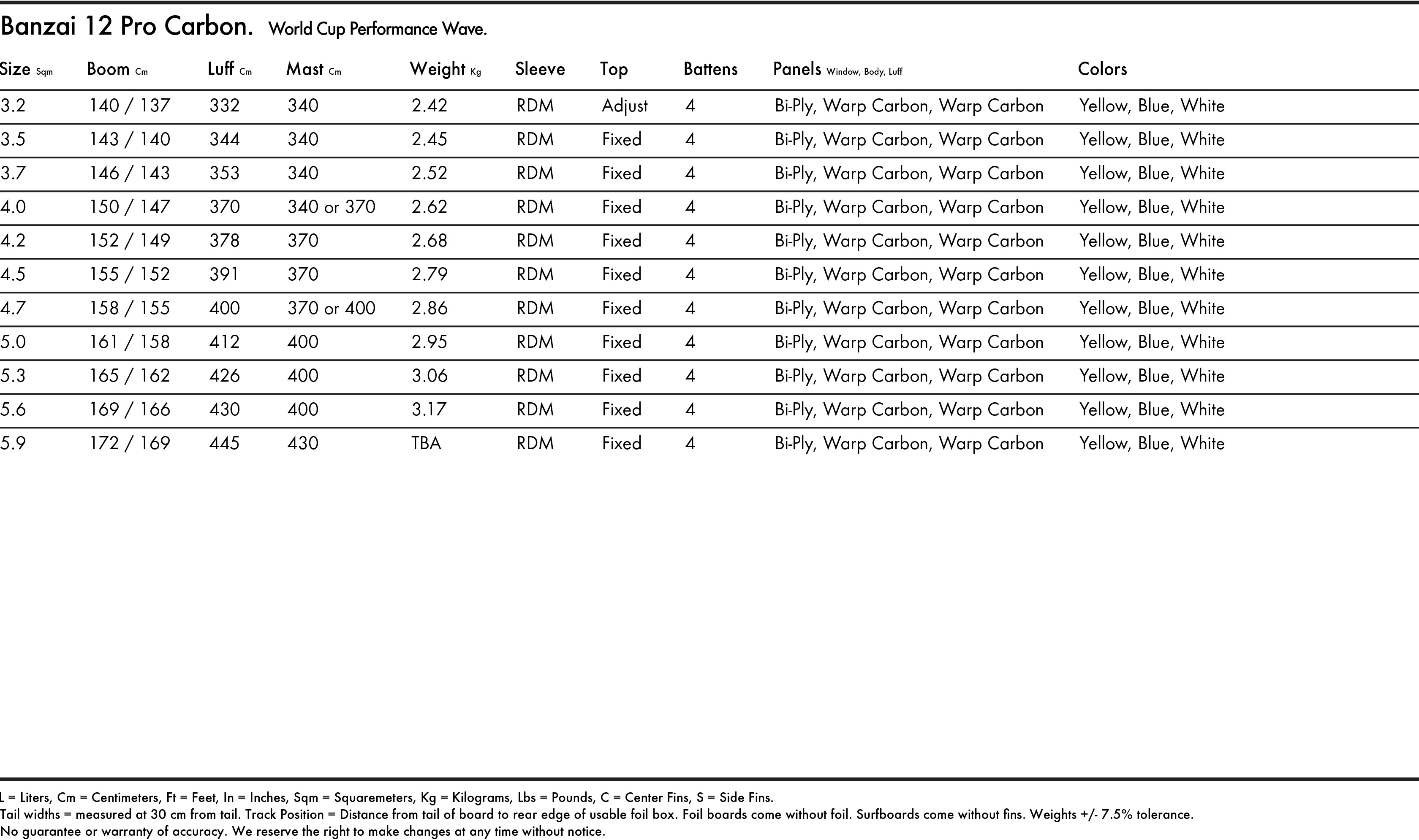 Banzai 12 Pro Carbon. World Cup Performance Wave.

| Size Sqm | Boom Cm | Luff Cm | Mast Cm | Weight Kg | Sleeve | Top | Battens | Panels Window, Body, Luff | Colors |
|---|---|---|---|---|---|---|---|---|---|
| 3.2 | 140 / 137 | 332 | 340 | 2.42 | RDM | Adjust | 4 | Bi-Ply, Warp Carbon, Warp Carbon | Yellow, Blue, White |
| 3.5 | 143 / 140 | 344 | 340 | 2.45 | RDM | Fixed | 4 | Bi-Ply, Warp Carbon, Warp Carbon | Yellow, Blue, White |
| 3.7 | 146 / 143 | 353 | 340 | 2.52 | RDM | Fixed | 4 | Bi-Ply, Warp Carbon, Warp Carbon | Yellow, Blue, White |
| 4.0 | 150 / 147 | 370 | 340 or 370 | 2.62 | RDM | Fixed | 4 | Bi-Ply, Warp Carbon, Warp Carbon | Yellow, Blue, White |
| 4.2 | 152 / 149 | 378 | 370 | 2.68 | RDM | Fixed | 4 | Bi-Ply, Warp Carbon, Warp Carbon | Yellow, Blue, White |
| 4.5 | 155 / 152 | 391 | 370 | 2.79 | RDM | Fixed | 4 | Bi-Ply, Warp Carbon, Warp Carbon | Yellow, Blue, White |
| 4.7 | 158 / 155 | 400 | 370 or 400 | 2.86 | RDM | Fixed | 4 | Bi-Ply, Warp Carbon, Warp Carbon | Yellow, Blue, White |
| 5.0 | 161 / 158 | 412 | 400 | 2.95 | RDM | Fixed | 4 | Bi-Ply, Warp Carbon, Warp Carbon | Yellow, Blue, White |
| 5.3 | 165 / 162 | 426 | 400 | 3.06 | RDM | Fixed | 4 | Bi-Ply, Warp Carbon, Warp Carbon | Yellow, Blue, White |
| 5.6 | 169 / 166 | 430 | 400 | 3.17 | RDM | Fixed | 4 | Bi-Ply, Warp Carbon, Warp Carbon | Yellow, Blue, White |
| 5.9 | 172 / 169 | 445 | 430 | TBA | RDM | Fixed | 4 | Bi-Ply, Warp Carbon, Warp Carbon | Yellow, Blue, White |

L = Liters, Cm = Centimeters, Ft = Feet, In = Inches, Sqm = Squaremeters, Kg = Kilograms, Lbs = Pounds, C = Center Fins, S = Side Fins.
Tail widths = measured at 30 cm from tail. Track Position = Distance from tail of board to rear edge of usable foil box. Foil boards come without foil. Surfboards come without fins. Weights +/- 7.5% tolerance.
No guarantee or warranty of accuracy. We reserve the right to make changes at any time without notice.